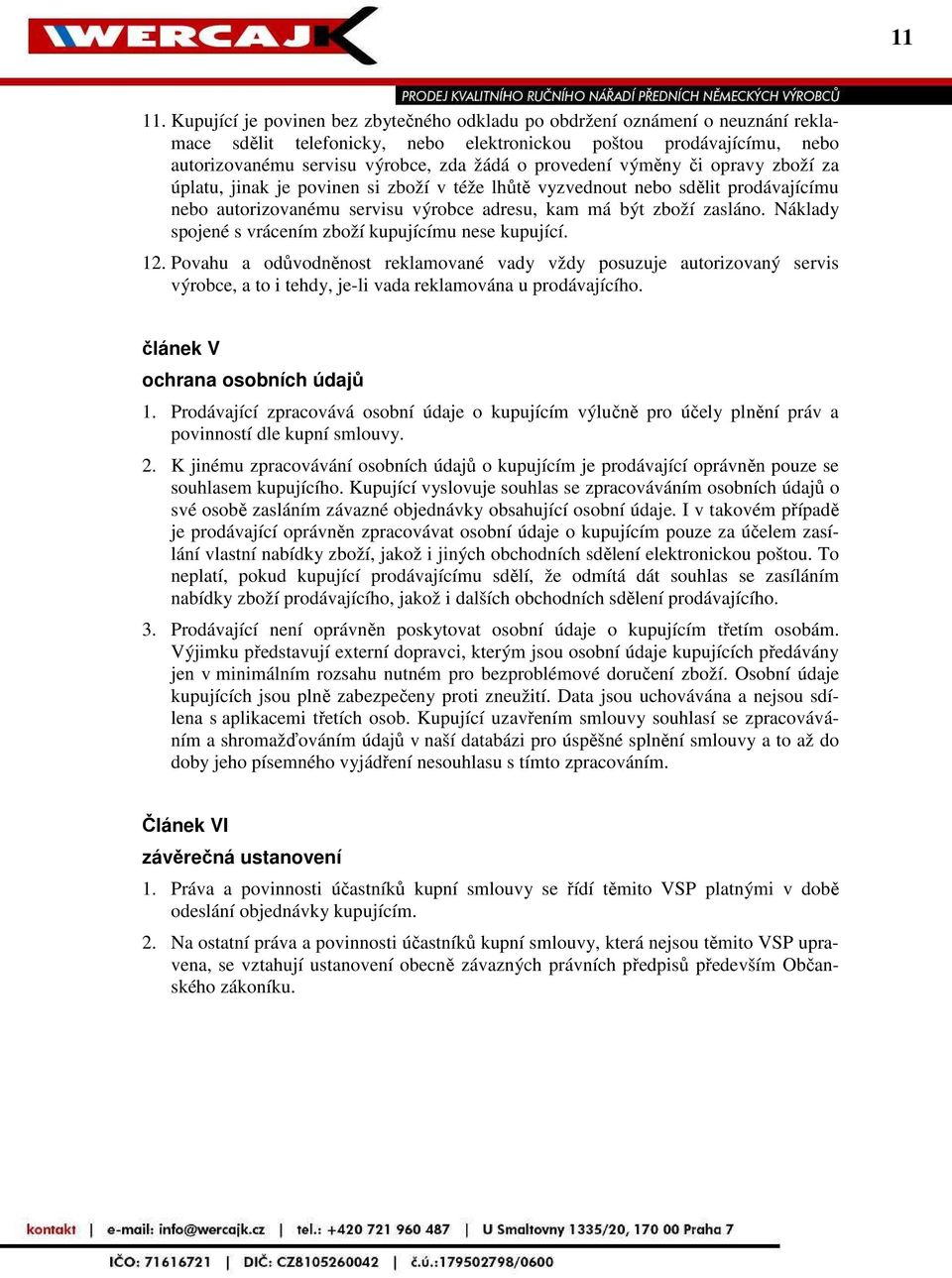 WERCAJK

11

PRODEJ KVALITNÍHO RUČNÍHO NÁŘADÍ PŘEDNÍCH NĚMECKÝCH VÝROBCŮ

11. Kupující je povinen bez zbytečného odkladu po obdržení oznámení o neuznání reklamace sdělit telefonicky, nebo elektronickou poštou prodávajícímu, nebo autorizovanému servisu výrobce, zda žádá o provedení výměny či opravy zboží za úplatu, jinak je povinen si zboží v téže lhůtě vyzvednout nebo sdělit prodávajícímu nebo autorizovanému servisu výrobce adresu, kam má být zboží zasláno. Náklady spojené s vrácením zboží kupujícímu nese kupující.

12. Povahu a odůvodněnost reklamované vady vždy posuzuje autorizovaný servis výrobce, a to i tehdy, je-li vada reklamována u prodávajícího.

článek V

ochrana osobních údajů

1. Prodávající zpracovává osobní údaje o kupujícím výlučně pro účely plnění práv a povinností dle kupní smlouvy.

2. K jinému zpracovávání osobních údajů o kupujícím je prodávající oprávněn pouze se souhlasem kupujícího. Kupující vyslovuje souhlas se zpracováváním osobních údajů o své osobě zasláním závazné objednávky obsahující osobní údaje. I v takovém případě je prodávající oprávněn zpracovávat osobní údaje o kupujícím pouze za účelem zasílání vlastní nabídky zboží, jakož i jiných obchodních sdělení elektronickou poštou. To neplatí, pokud kupující prodávajícímu sdělí, že odmítá dát souhlas se zasíláním nabídky zboží prodávajícího, jakož i dalších obchodních sdělení prodávajícího.

3. Prodávající není oprávněn poskytovat osobní údaje o kupujícím třetím osobám. Výjimku představují externí dopravci, kterým jsou osobní údaje kupujících předávány jen v minimálním rozsahu nutném pro bezproblémové doručení zboží. Osobní údaje kupujících jsou plně zabezpečeny proti zneužití. Data jsou uchovávána a nejsou sdílena s aplikacemi třetích osob. Kupující uzavřením smlouvy souhlasí se zpracováváním a shromažďováním údajů v naší databázi pro úspěšné splnění smlouvy a to až do doby jeho písemného vyjádření nesouhlasu s tímto zpracováním.

Článek VI

závěrečná ustanovení

1. Práva a povinnosti účastníků kupní smlouvy se řídí těmito VSP platnými v době odeslání objednávky kupujícím.

2. Na ostatní práva a povinnosti účastníků kupní smlouvy, která nejsou těmito VSP upravena, se vztahují ustanovení obecně závazných právních předpisů především Občanského zákoníku.

kontakt | e-mail: info@wercajk.cz | tel.: +420 721 960 487 | U Smaltovny 1335/20, 170 00 Praha 7

IČO: 71616721 | DIČ: CZ8105260042 | č.ú.:179502798/0600